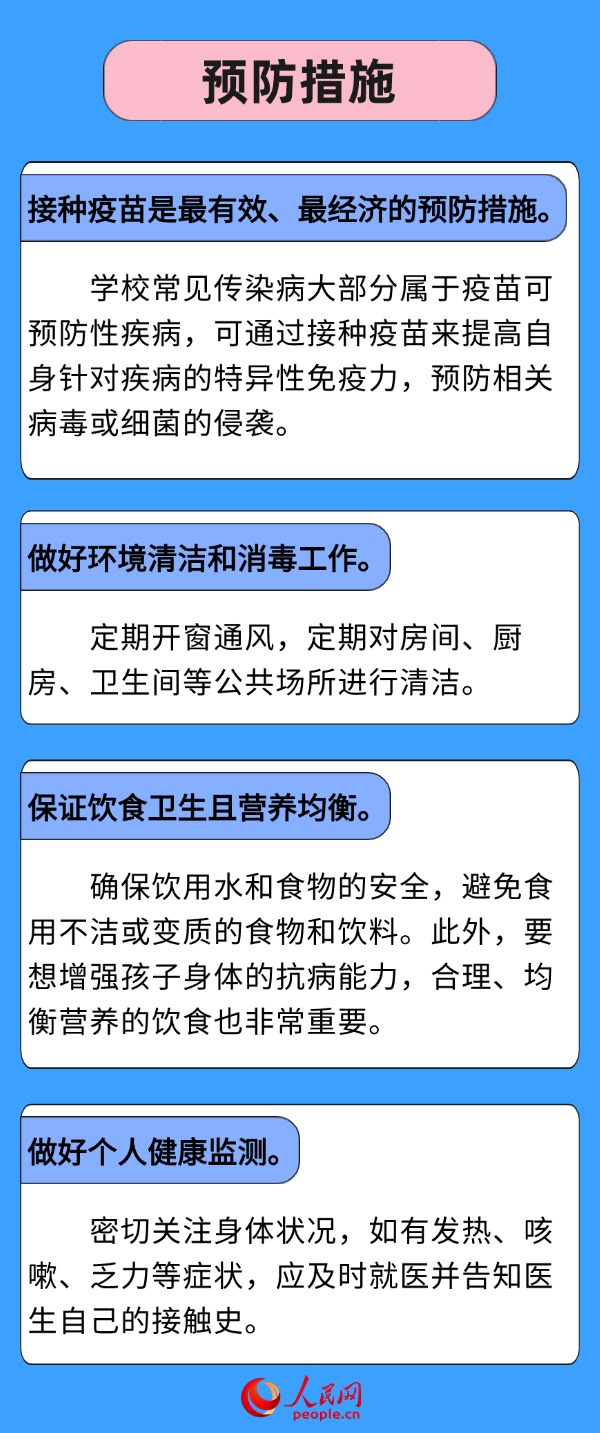 预防措施

接种疫苗是最有效、最经济的预防措施。

学校常见传染病大部分属于疫苗可预防性疾病，可通过接种疫苗来提高自身针对疾病的特异性免疫力，预防相关病毒或细菌的侵袭。

做好环境清洁和消毒工作。

定期开窗通风，定期对房间、厨房、卫生间等公共场所进行清洁。

保证饮食卫生且营养均衡。

确保饮用水和食物的安全，避免食用不洁或变质的食物和饮料。此外，要想增强孩子身体的抗病能力，合理、均衡营养的饮食也非常重要。

做好个人健康监测。

密切关注身体状况，如有发热、咳嗽、乏力等症状，应及时就医并告知医生自己的接触史。

人民网
people.cn